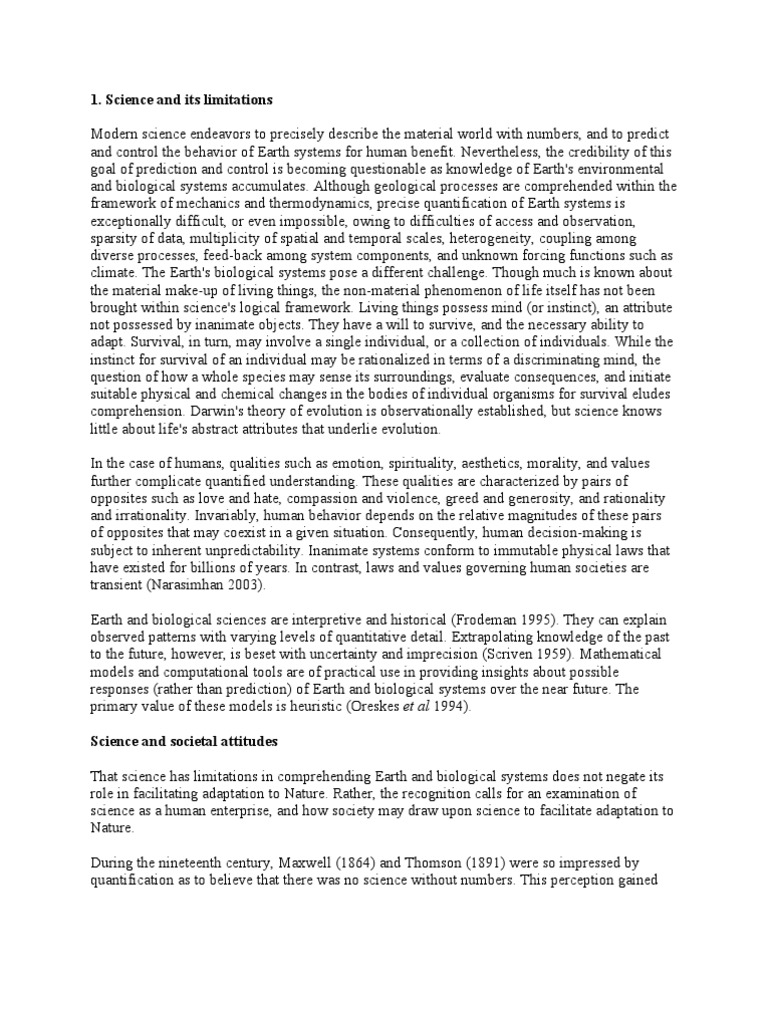 1. Science and its limitations

Modern science endeavors to precisely describe the material world with numbers, and to predict and control the behavior of Earth systems for human benefit. Nevertheless, the credibility of this goal of prediction and control is becoming questionable as knowledge of Earth's environmental and biological systems accumulates. Although geological processes are comprehended within the framework of mechanics and thermodynamics, precise quantification of Earth systems is exceptionally difficult, or even impossible, owing to difficulties of access and observation, sparsity of data, multiplicity of spatial and temporal scales, heterogeneity, coupling among diverse processes, feed-back among system components, and unknown forcing functions such as climate. The Earth's biological systems pose a different challenge. Though much is known about the material make-up of living things, the non-material phenomenon of life itself has not been brought within science's logical framework. Living things possess mind (or instinct), an attribute not possessed by inanimate objects. They have a will to survive, and the necessary ability to adapt. Survival, in turn, may involve a single individual, or a collection of individuals. While the instinct for survival of an individual may be rationalized in terms of a discriminating mind, the question of how a whole species may sense its surroundings, evaluate consequences, and initiate suitable physical and chemical changes in the bodies of individual organisms for survival eludes comprehension. Darwin's theory of evolution is observationally established, but science knows little about life's abstract attributes that underlie evolution.

In the case of humans, qualities such as emotion, spirituality, aesthetics, morality, and values further complicate quantified understanding. These qualities are characterized by pairs of opposites such as love and hate, compassion and violence, greed and generosity, and rationality and irrationality. Invariably, human behavior depends on the relative magnitudes of these pairs of opposites that may coexist in a given situation. Consequently, human decision-making is subject to inherent unpredictability. Inanimate systems conform to immutable physical laws that have existed for billions of years. In contrast, laws and values governing human societies are transient (Narasimhan 2003).

Earth and biological sciences are interpretive and historical (Frodeman 1995). They can explain observed patterns with varying levels of quantitative detail. Extrapolating knowledge of the past to the future, however, is beset with uncertainty and imprecision (Scriven 1959). Mathematical models and computational tools are of practical use in providing insights about possible responses (rather than prediction) of Earth and biological systems over the near future. The primary value of these models is heuristic (Oreskes et al 1994).

Science and societal attitudes

That science has limitations in comprehending Earth and biological systems does not negate its role in facilitating adaptation to Nature. Rather, the recognition calls for an examination of science as a human enterprise, and how society may draw upon science to facilitate adaptation to Nature.

During the nineteenth century, Maxwell (1864) and Thomson (1891) were so impressed by quantification as to believe that there was no science without numbers. This perception gained